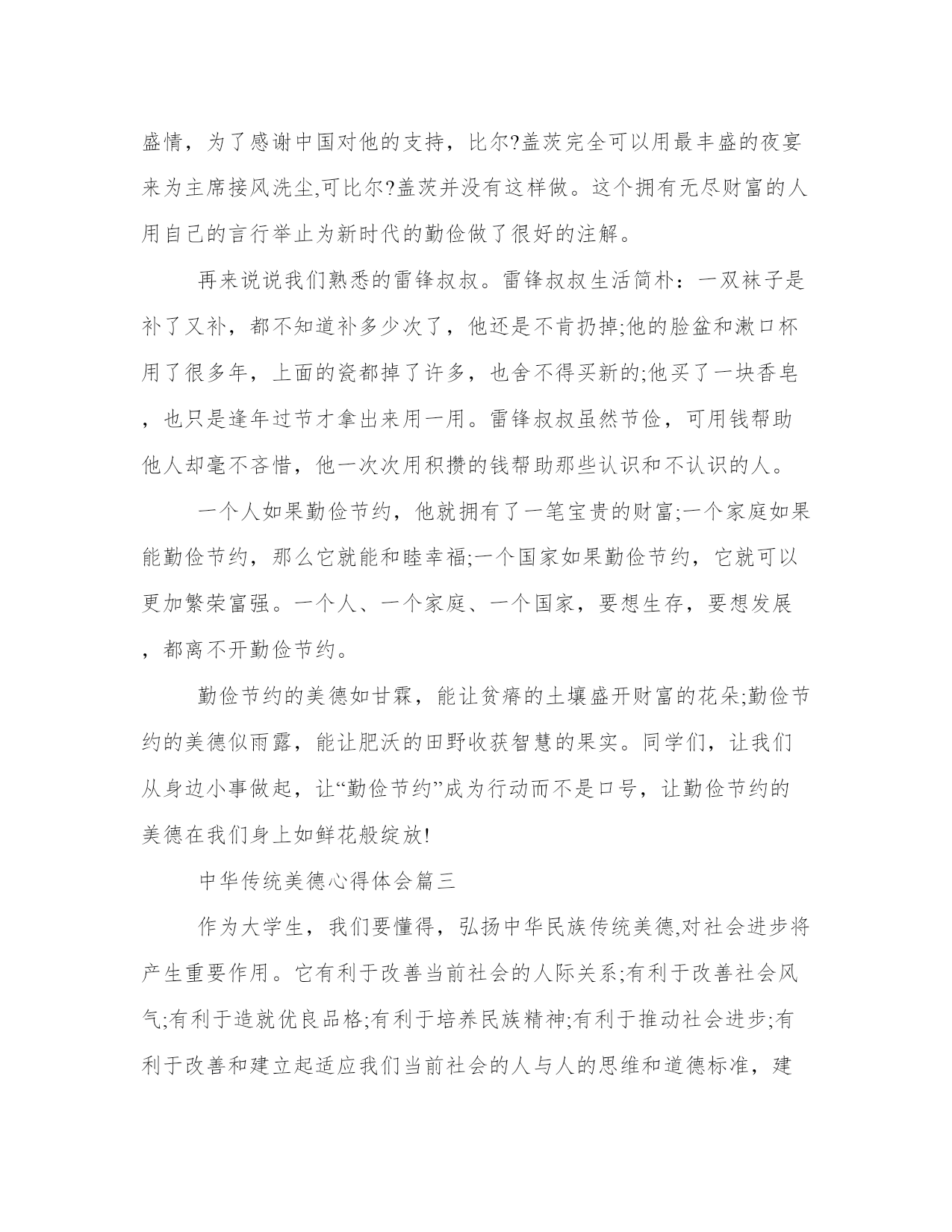 盛情，为了感谢中国对他的支持，比尔?盖茨完全可以用最丰盛的夜宴来为主席接风洗尘,可比尔?盖茨并没有这样做。这个拥有无尽财富的人用自己的言行举止为新时代的勤俭做了很好的注解。

再来说说我们熟悉的雷锋叔叔。雷锋叔叔生活简朴：一双袜子是补了又补，都不知道补多少次了，他还是不肯扔掉;他的脸盆和漱口杯用了很多年，上面的瓷都掉了许多，也舍不得买新的;他买了一块香皂，也只是逢年过节才拿出来用一用。雷锋叔叔虽然节俭，可用钱帮助他人却毫不吝惜，他一次次用积攒的钱帮助那些认识和不认识的人。

一个人如果勤俭节约，他就拥有了一笔宝贵的财富;一个家庭如果能勤俭节约，那么它就能和睦幸福;一个国家如果勤俭节约，它就可以更加繁荣富强。一个人、一个家庭、一个国家，要想生存，要想发展，都离不开勤俭节约。

勤俭节约的美德如甘霖，能让贫瘠的土壤盛开财富的花朵;勤俭节约的美德似雨露，能让肥沃的田野收获智慧的果实。同学们，让我们从身边小事做起，让“勤俭节约”成为行动而不是口号，让勤俭节约的美德在我们身上如鲜花般绽放!

中华传统美德心得体会篇三

作为大学生，我们要懂得，弘扬中华民族传统美德,对社会进步将产生重要作用。它有利于改善当前社会的人际关系;有利于改善社会风气;有利于造就优良品格;有利于培养民族精神;有利于推动社会进步;有利于改善和建立起适应我们当前社会的人与人的思维和道德标准，建